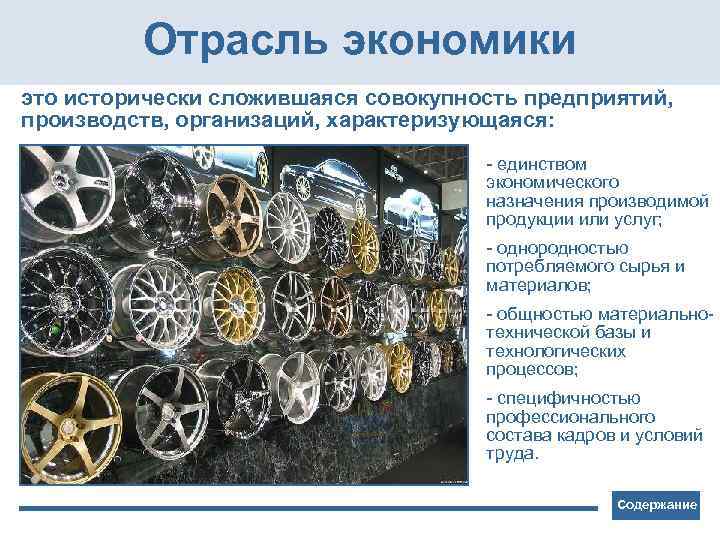 Отрасль экономики

это исторически сложившаяся совокупность предприятий, производств, организаций, характеризующаяся:

- единством экономического назначения производимой продукции или услуг;

- однородностью потребляемого сырья и материалов;

- общностью материально-технической базы и технологических процессов;

- специфичностью профессионального состава кадров и условий труда.

Содержание